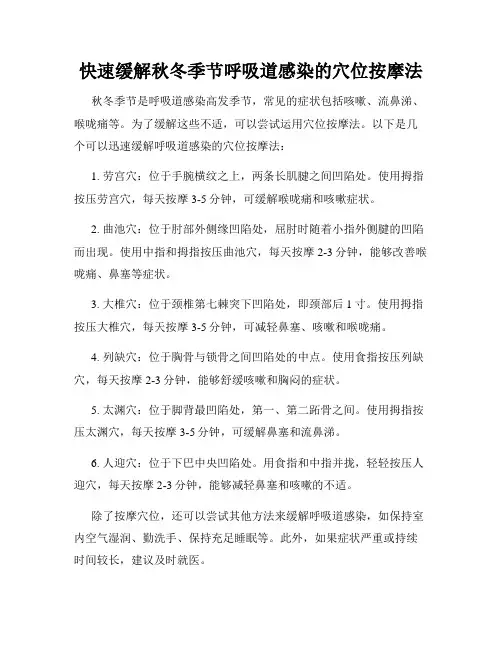 快速缓解秋冬季节呼吸道感染的穴位按摩法

秋冬季节是呼吸道感染高发季节，常见的症状包括咳嗽、流鼻涕、喉咙痛等。为了缓解这些不适，可以尝试运用穴位按摩法。以下是几个可以迅速缓解呼吸道感染的穴位按摩法：

1. 劳宫穴：位于手腕横纹之上，两条长肌腱之间凹陷处。使用拇指按压劳宫穴，每天按摩 3-5 分钟，可缓解喉咙痛和咳嗽症状。

2. 曲池穴：位于肘部外侧缘凹陷处，屈肘时随着小指外侧腱的凹陷而出现。使用中指和拇指按压曲池穴，每天按摩 2-3 分钟，能够改善喉咙痛、鼻塞等症状。

3. 大椎穴：位于颈椎第七棘突下凹陷处，即颈部后 1 寸。使用拇指按压大椎穴，每天按摩 3-5 分钟，可减轻鼻塞、咳嗽和喉咙痛。

4. 列缺穴：位于胸骨与锁骨之间凹陷处的中点。使用食指按压列缺穴，每天按摩 2-3 分钟，能够舒缓咳嗽和胸闷的症状。

5. 太渊穴：位于脚背最凹陷处，第一、第二跖骨之间。使用拇指按压太渊穴，每天按摩 3-5 分钟，可缓解鼻塞和流鼻涕。

6. 人迎穴：位于下巴中央凹陷处。用食指和中指并拢，轻轻按压人迎穴，每天按摩 2-3 分钟，能够减轻鼻塞和咳嗽的不适。

除了按摩穴位，还可以尝试其他方法来缓解呼吸道感染，如保持室内空气湿润、勤洗手、保持充足睡眠等。此外，如果症状严重或持续时间较长，建议及时就医。